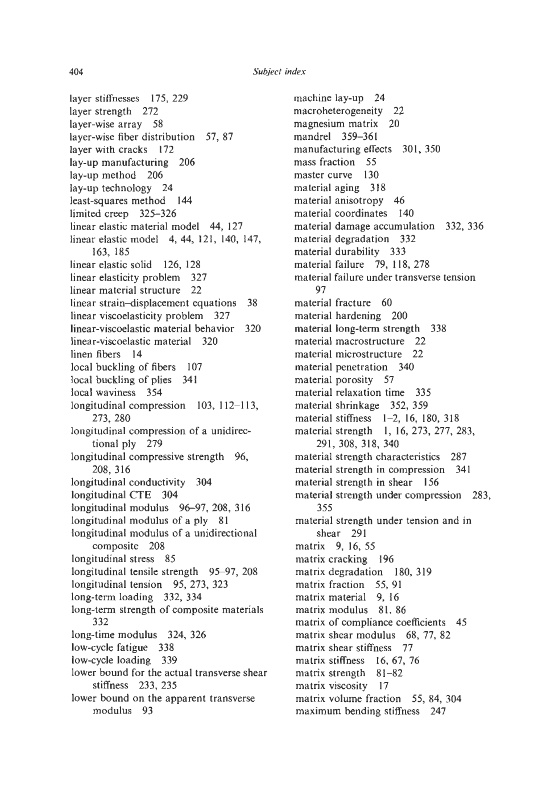 404

Subject index

layer stiffnesses 175, 229
layer strength 272
layer-wise array 58
layer-wise fiber distribution 57, 87
layer with cracks 172
lay-up manufacturing 206
lay-up method 206
lay-up technology 24
least-squares method 144
limited creep 325–326
linear elastic material model 44, 127
linear elastic model 4, 44, 121, 140, 147, 163, 185
linear elastic solid 126, 128
linear elasticity problem 327
linear material structure 22
linear strain–displacement equations 38
linear viscoelasticity problem 327
linear-viscoelastic material behavior 320
linear-viscoelastic material 320
linen fibers 14
local buckling of fibers 107
local buckling of plies 341
local waviness 354
longitudinal compression 103, 112–113, 273, 280
longitudinal compression of a unidirectional ply 279
longitudinal compressive strength 96, 208, 316
longitudinal conductivity 304
longitudinal CTE 304
longitudinal modulus 96–97, 208, 316
longitudinal modulus of a ply 81
longitudinal modulus of a unidirectional composite 208
longitudinal stress 85
longitudinal tensile strength 95–97, 208
longitudinal tension 95, 273, 323
long-term loading 332, 334
long-term strength of composite materials 332
long-time modulus 324, 326
low-cycle fatigue 338
low-cycle loading 339
lower bound for the actual transverse shear stiffness 233, 235
lower bound on the apparent transverse modulus 93

machine lay-up 24
macroheterogeneity 22
magnesium matrix 20
mandrel 359–361
manufacturing effects 301, 350
mass fraction 55
master curve 130
material aging 318
material anisotropy 46
material coordinates 140
material damage accumulation 332, 336
material degradation 332
material durability 333
material failure 79, 118, 278
material failure under transverse tension 97
material fracture 60
material hardening 200
material long-term strength 338
material macrostructure 22
material microstructure 22
material penetration 340
material porosity 57
material relaxation time 335
material shrinkage 352, 359
material stiffness 1–2, 16, 180, 318
material strength 1, 16, 273, 277, 283, 291, 308, 318, 340
material strength characteristics 287
material strength in compression 341
material strength in shear 156
material strength under compression 283, 355
material strength under tension and in shear 291
matrix 9, 16, 55
matrix cracking 196
matrix degradation 180, 319
matrix fraction 55, 91
matrix material 9, 16
matrix modulus 81, 86
matrix of compliance coefficients 45
matrix shear modulus 68, 77, 82
matrix shear stiffness 77
matrix stiffness 16, 67, 76
matrix strength 81–82
matrix viscosity 17
matrix volume fraction 55, 84, 304
maximum bending stiffness 247